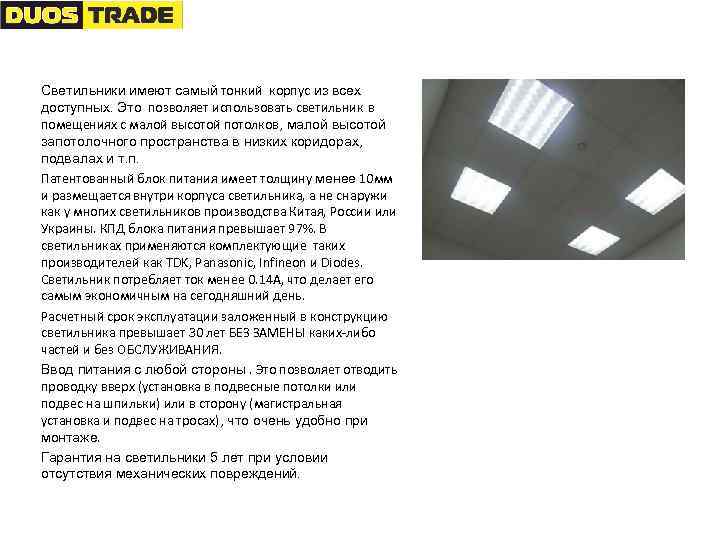 DUOS TRADE

Светильники имеют самый тонкий корпус из всех доступных. Это позволяет использовать светильник в помещениях с малой высотой потолков, малой высотой запотолочного пространства в низких коридорах, подвалах и т.п.

Патентованный блок питания имеет толщину менее 10мм и размещается внутри корпуса светильника, а не снаружи как у многих светильников производства Китая, России или Украины. КПД блока питания превышает 97%. В светильниках применяются комплектующие таких производителей как TDK, Panasonic, Infineon и Diodes. Светильник потребляет ток менее 0.14А, что делает его самым экономичным на сегодняшний день.

Расчетный срок эксплуатации заложенный в конструкцию светильника превышает 30 лет БЕЗ ЗАМЕНЫ каких-либо частей и без ОБСЛУЖИВАНИЯ.

Ввод питания с любой стороны . Это позволяет отводить проводку вверх (установка в подвесные потолки или подвес на шпильки) или в сторону (магистральная установка и подвес на тросах), что очень удобно при монтаже.

Гарантия на светильники 5 лет при условии отсутствия механических повреждений.